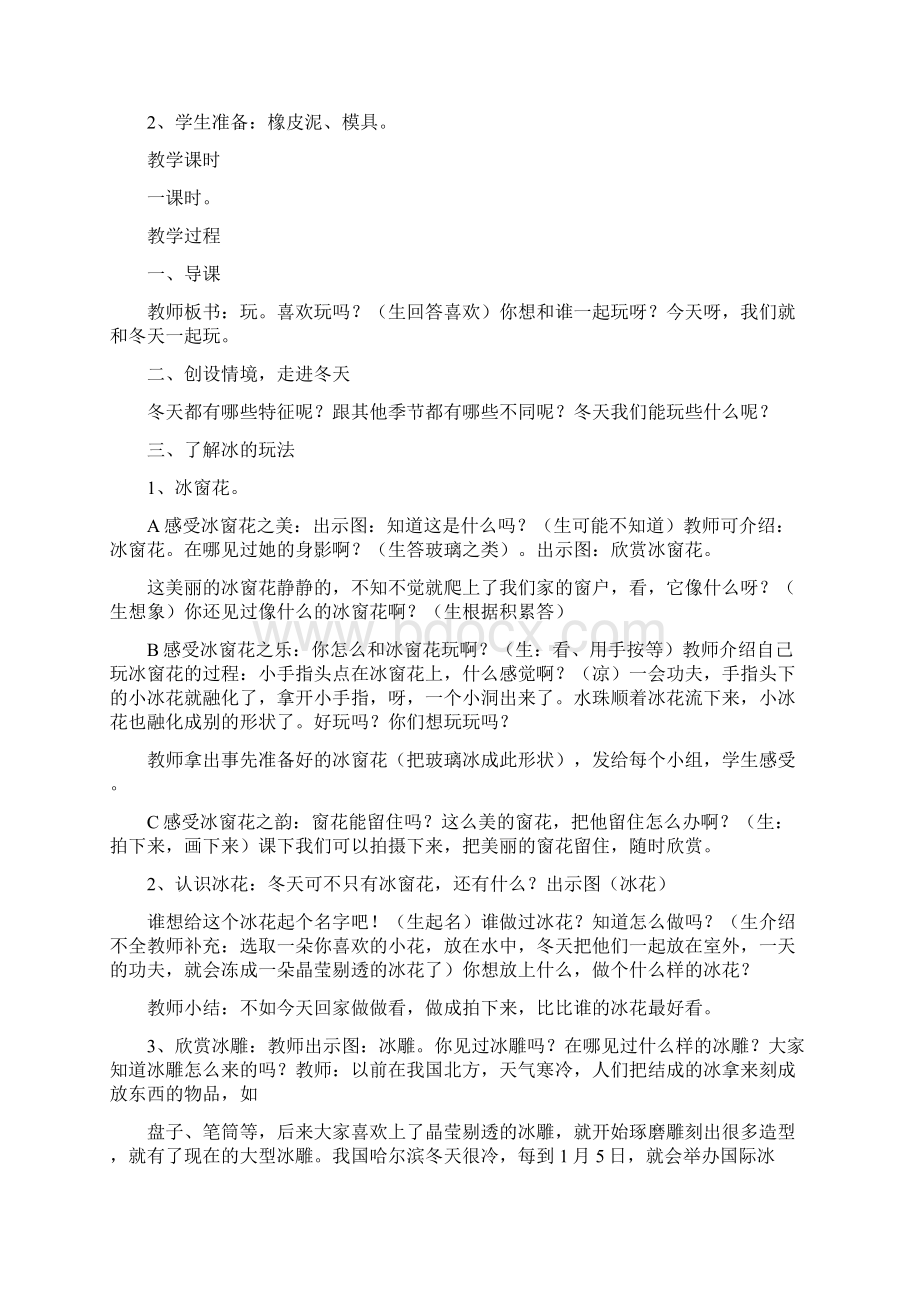 2、学生准备：橡皮泥、模具。

教学课时

一课时。

教学过程

一、导课

教师板书：玩。喜欢玩吗？（生回答喜欢）你想和谁一起玩呀？今天呀，我们就和冬天一起玩。

二、创设情境，走进冬天

冬天都有哪些特征呢？跟其他季节都有哪些不同呢？冬天我们能玩些什么呢？

三、了解冰的玩法

1、冰窗花。

A 感受冰窗花之美：出示图：知道这是什么吗？（生可能不知道）教师可介绍：冰窗花。在哪见过她的身影啊？（生答玻璃之类）。出示图：欣赏冰窗花。

这美丽的冰窗花静静的，不知不觉就爬上了我们家的窗户，看，它像什么呀？（生想象）你还见过像什么的冰窗花啊？（生根据积累答）

B 感受冰窗花之乐：你怎么和冰窗花玩啊？（生：看、用手按等）教师介绍自己玩冰窗花的过程：小手指头点在冰窗花上，什么感觉啊？（凉）一会功夫，手指头下的小冰花就融化了，拿开小手指，呀，一个小洞出来了。水珠顺着冰花流下来，小冰花也融化成别的形状了。好玩吗？你们想玩玩吗？

教师拿出事先准备好的冰窗花（把玻璃冰成此形状），发给每个小组，学生感受。

C 感受冰窗花之韵：窗花能留住吗？这么美的窗花，把他留住怎么办啊？（生：拍下来，画下来）课下我们可以拍摄下来，把美丽的窗花留住，随时欣赏。

2、认识冰花：冬天可不只有冰窗花，还有什么？出示图（冰花）

谁想给这个冰花起个名字吧！（生起名）谁做过冰花？知道怎么做吗？（生介绍不全教师补充：选取一朵你喜欢的小花，放在水中，冬天把他们一起放在室外，一天的功夫，就会冻成一朵晶莹剔透的冰花了）你想放上什么，做个什么样的冰花？

教师小结：不如今天回家做做看，做成拍下来，比比谁的冰花最好看。

3、欣赏冰雕：教师出示图：冰雕。你见过冰雕吗？在哪见过什么样的冰雕？大家知道冰雕怎么来的吗？教师：以前在我国北方，天气寒冷，人们把结成的冰拿来刻成放东西的物品，如

盘子、笔筒等，后来大家喜欢上了晶莹剔透的冰雕，就开始琢磨雕刻出很多造型，就有了现在的大型冰雕。我国哈尔滨冬天很冷，每到 1 月 5 日，就会举办国际冰